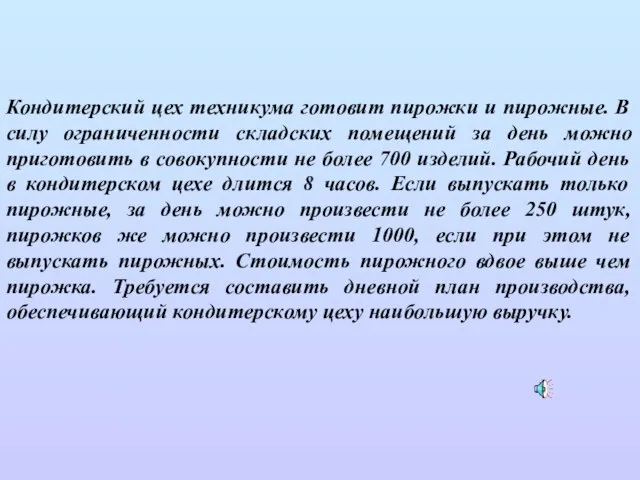 Кондитерский цех техникума готовит пирожки и пирожные. В силу ограниченности складских помещений за день можно приготовить в совокупности не более 700 изделий. Рабочий день в кондитерском цехе длится 8 часов. Если выпускать только пирожные, за день можно произвести не более 250 штук, пирожков же можно произвести 1000, если при этом не выпускать пирожных. Стоимость пирожного вдвое выше чем пирожка. Требуется составить дневной план производства, обеспечивающий кондитерскому цеху наибольшую выручку.